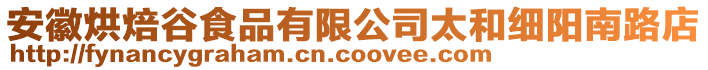 安徽烘焙谷食品有限公司太和细阳南路店
http://fynancygraham.cn.coovee.com